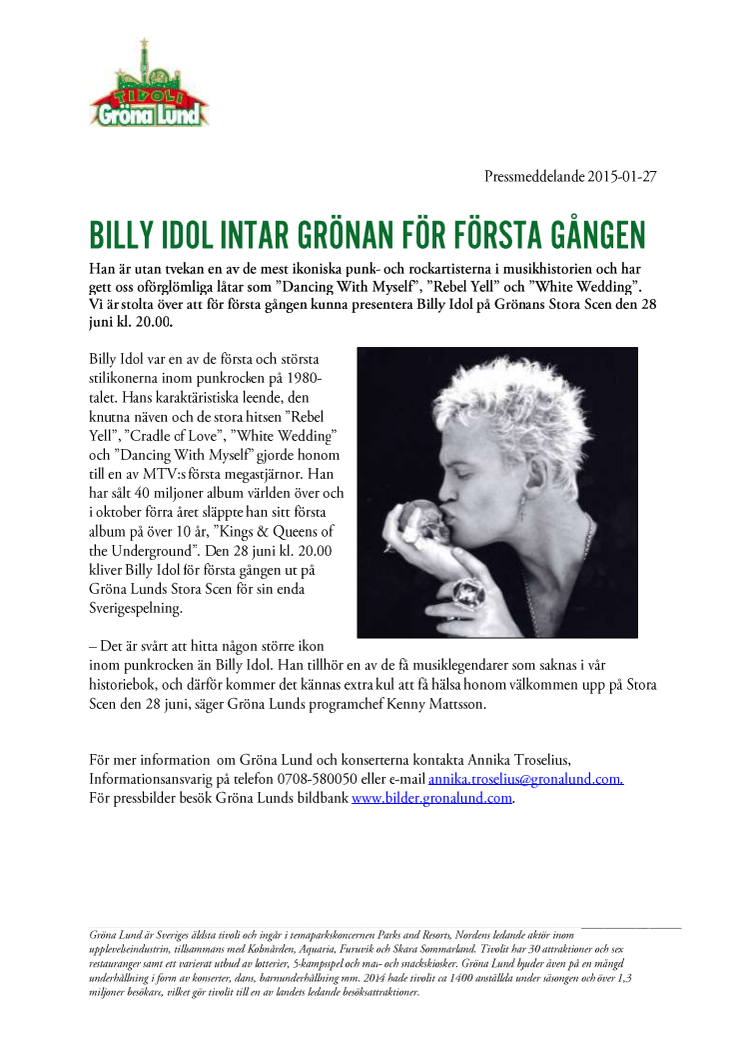 TIVOLI
Gröna Lund

Pressmeddelande 2015-01-27

BILLY IDOL INTAR GRÖNAN FÖR FÖRSTA GÅNGEN

Han är utan tvekan en av de mest ikoniska punk- och rockartisterna i musikhistorien och har gett oss oförglömliga låtar som ”Dancing With Myself”, ”Rebel Yell” och ”White Wedding”. Vi är stolta över att för första gången kunna presentera Billy Idol på Grönans Stora Scen den 28 juni kl. 20.00.

Billy Idol var en av de första och största stilikonerna inom punkrocken på 1980-talet. Hans karaktäristiska leende, den knutna näven och de stora hitsen ”Rebel Yell”, ”Cradle of Love”, ”White Wedding” och ”Dancing With Myself” gjorde honom till en av MTV:s första megastjärnor. Han har sålt 40 miljoner album världen över och i oktober förra året släppte han sitt första album på över 10 år, ”Kings & Queens of the Underground”. Den 28 juni kl. 20.00 kliver Billy Idol för första gången ut på Gröna Lunds Stora Scen för sin enda Sverigespelning.

– Det är svårt att hitta någon större ikon inom punkrocken än Billy Idol. Han tillhör en av de få musiklegendarer som saknas i vår historiebok, och därför kommer det kännas extra kul att få hälsa honom välkommen upp på Stora Scen den 28 juni, säger Gröna Lunds programchef Kenny Mattsson.

För mer information om Gröna Lund och konserterna kontakta Annika Troselius, Informationsansvarig på telefon 0708-580050 eller e-mail annika.troselius@gronalund.com.
För pressbilder besök Gröna Lunds bildbank www.bilder.gronalund.com.

Gröna Lund är Sveriges äldsta tivoli och ingår i temaparkskoncernen Parks and Resorts, Nordens ledande aktör inom upplevelseindustrin, tillsammans med Kolmården, Aquaria, Furuvik och Skara Sommarland. Tivolit har 30 attraktioner och sex restauranger samt ett varierat utbud av lotterier, 5-kampsspel och mat- och snackskiosker. Gröna Lund bjuder även på en mängd underhållning i form av konserter, dans, barnunderhållning mm. 2014 hade tivolit ca 1400 anställda under säsongen och över 1,3 miljoner besökare, vilket gör tivolit till en av landets ledande besöksattraktioner.